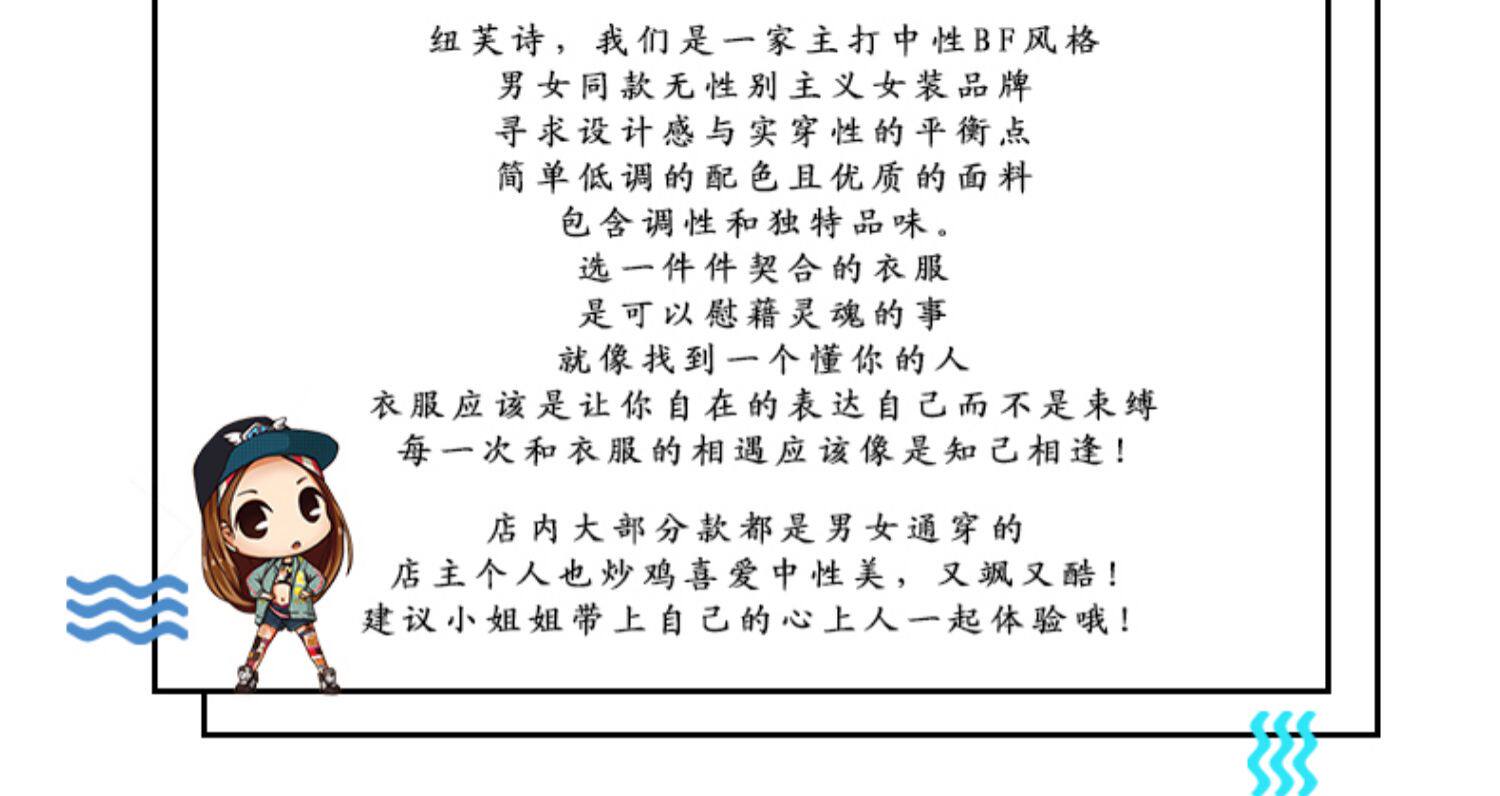 纽芙诗，我们是一家主打中性BF风格
男女同款无性别主义女装品牌
寻求设计感与实穿性的平衡点
简单低调的配色且优质的面料
包含调性和独特品味。
选一件件契合的衣服
是可以慰藉灵魂的事
就像找到一个懂你的人
衣服应该是让你自在的表达自己而不是束缚
每一次和衣服的相遇应该像是知己相逢！

店内大部分款都是男女通穿的
店主个人也炒鸡喜爱中性美，又飒又酷！
建议小姐姐带上自己的心上人一起体验哦！